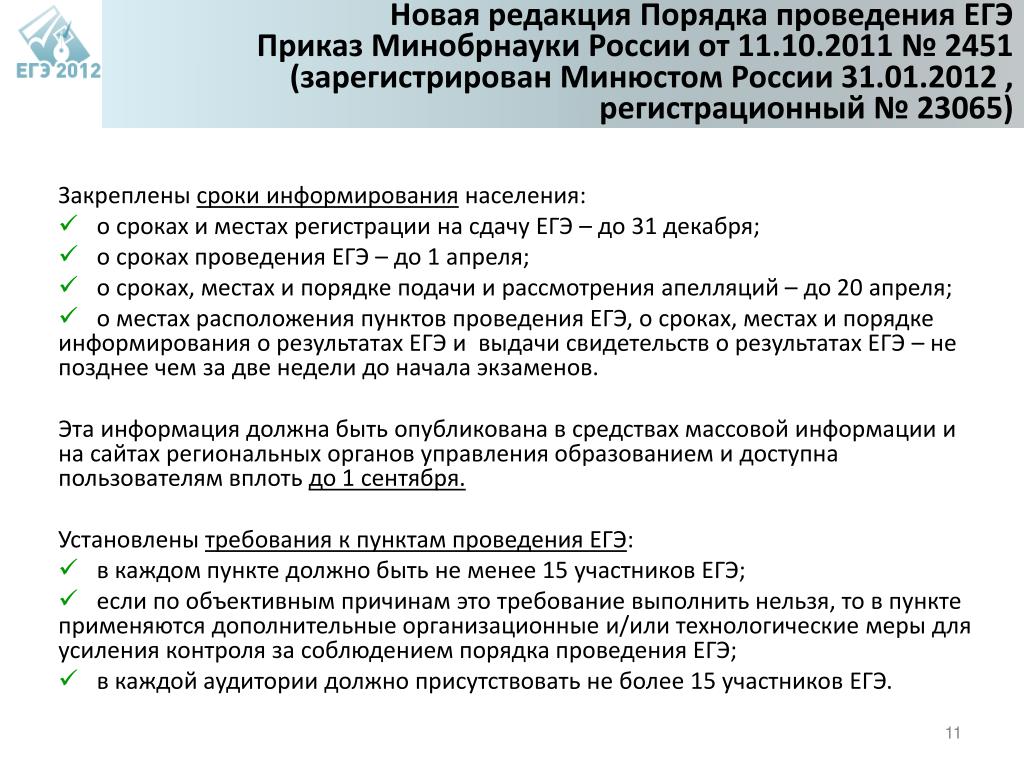 ЕГЭ 2012

Новая редакция Порядка проведения ЕГЭ
Приказ Минобрнауки России от 11.10.2011 № 2451
(зарегистрирован Минюстом России 31.01.2012 ,
регистрационный № 23065)

Закреплены сроки информирования населения:
✓ о сроках и местах регистрации на сдачу ЕГЭ – до 31 декабря;
✓ о сроках проведения ЕГЭ – до 1 апреля;
✓ о сроках, местах и порядке подачи и рассмотрения апелляций – до 20 апреля;
✓ о местах расположения пунктов проведения ЕГЭ, о сроках, местах и порядке информирования о результатах ЕГЭ и выдачи свидетельств о результатах ЕГЭ – не позднее чем за две недели до начала экзаменов.

Эта информация должна быть опубликована в средствах массовой информации и на сайтах региональных органов управления образованием и доступна пользователям вплоть до 1 сентября.

Установлены требования к пунктам проведения ЕГЭ:
✓ в каждом пункте должно быть не менее 15 участников ЕГЭ;
✓ если по объективным причинам это требование выполнить нельзя, то в пункте применяются дополнительные организационные и/или технологические меры для усиления контроля за соблюдением порядка проведения ЕГЭ;
✓ в каждой аудитории должно присутствовать не более 15 участников ЕГЭ.

11